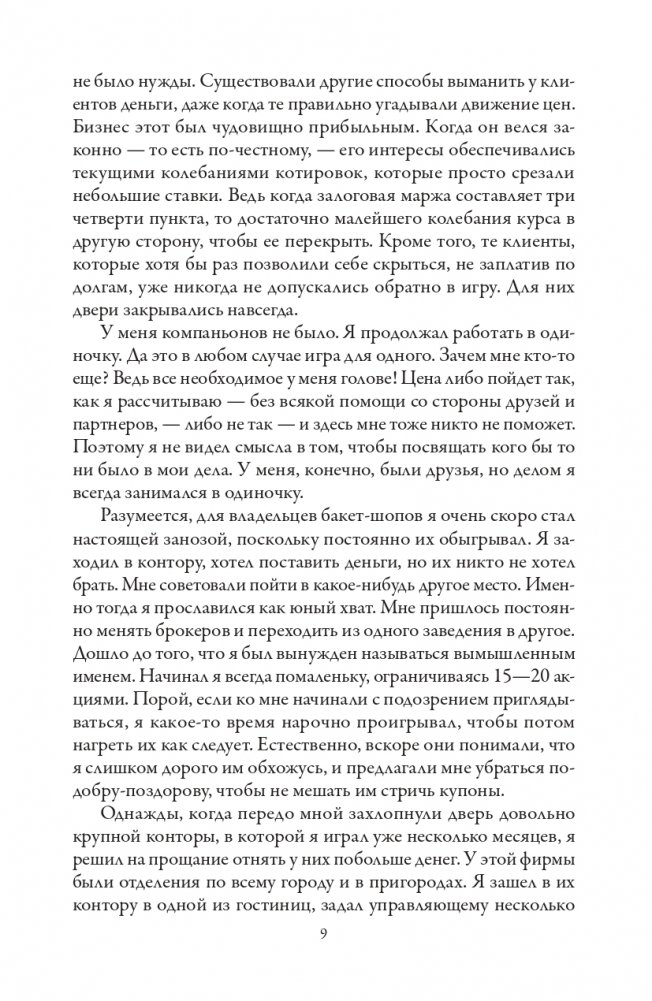 не было нужды. Существовали другие способы выманить у клиентов деньги, даже когда те правильно угадывали движение цен. Бизнес этот был чудовищно прибыльным. Когда он велся законно — то есть по-честному, — его интересы обеспечивались текущими колебаниями котировок, которые просто срезали небольшие ставки. Ведь когда залоговая маржа составляет три четверти пункта, то достаточно малейшего колебания курса в другую сторону, чтобы ее перекрыть. Кроме того, те клиенты, которые хотя бы раз позволили себе скрыться, не заплатив по долгам, уже никогда не допускались обратно в игру. Для них двери закрывались навсегда.

У меня компаньонов не было. Я продолжал работать в одиночку. Да это в любом случае игра для одного. Зачем мне кто-то еще? Ведь все необходимое у меня голове! Цена либо пойдет так, как я рассчитываю — без всякой помощи со стороны друзей и партнеров, — либо не так — и здесь мне тоже никто не поможет. Поэтому я не видел смысла в том, чтобы посвящать кого бы то ни было в мои дела. У меня, конечно, были друзья, но делом я всегда занимался в одиночку.

Разумеется, для владельцев бакет-шопов я очень скоро стал настоящей занозой, поскольку постоянно их обыгрывал. Я заходил в контору, хотел поставить деньги, но их никто не хотел брать. Мне советовали пойти в какое-нибудь другое место. Именно тогда я прославился как юный хват. Мне пришлось постоянно менять брокеров и переходить из одного заведения в другое. Дошло до того, что я был вынужден называться вымышленным именем. Начинал я всегда помаленьку, ограничиваясь 15—20 акциями. Порой, если ко мне начинали с подозрением приглядываться, я какое-то время нарочно проигрывал, чтобы потом нагреть их как следует. Естественно, вскоре они понимали, что я слишком дорого им обхожусь, и предлагали мне убраться подобру-поздорову, чтобы не мешать им стричь купоны.

Однажды, когда передо мной захлопнули дверь довольно крупной конторы, в которой я играл уже несколько месяцев, я решил на прощание отнять у них побольше денег. У этой фирмы были отделения по всему городу и в пригородах. Я зашел в их контору в одной из гостиниц, задал управляющему несколько

9